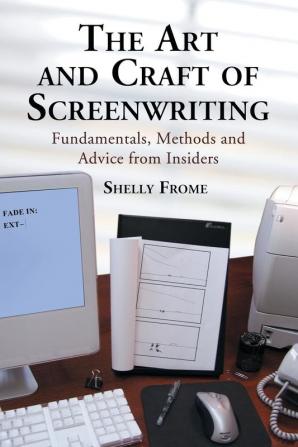 THE ART AND CRAFT OF SCREENWRITING

Fundamentals, Methods and Advice from Insiders

SHELLY FROME

FADE IN:
EXT–